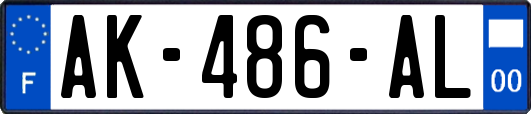 F

AK-486-AL

00